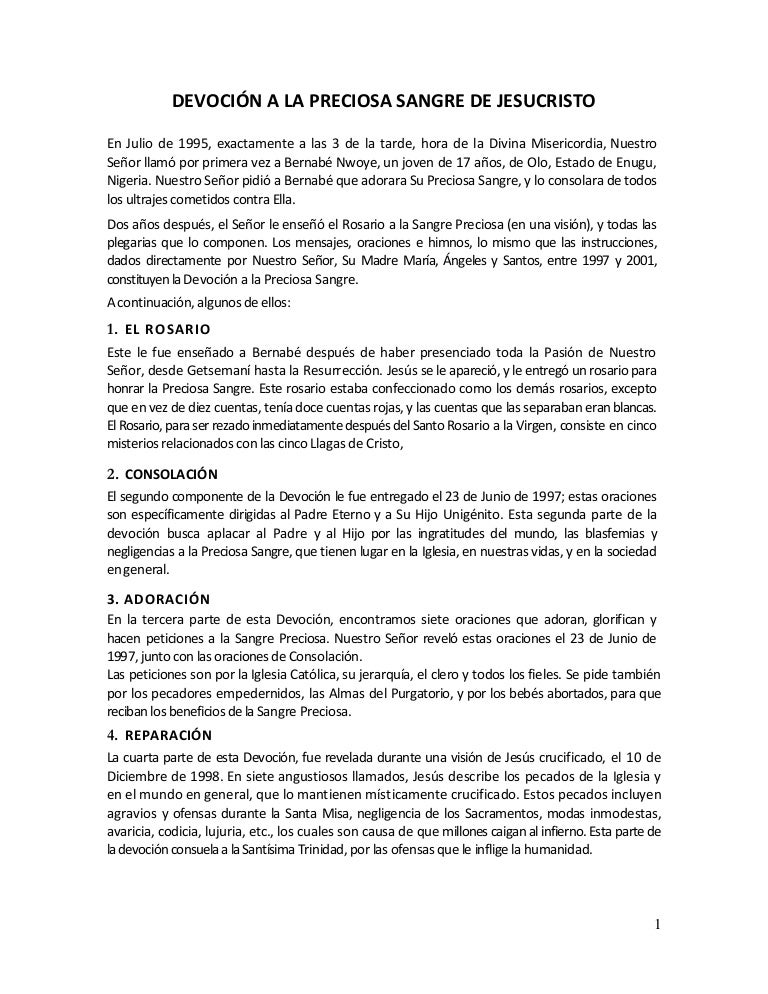 DEVOCIÓN A LA PRECIOSA SANGRE DE JESUCRISTO

En Julio de 1995, exactamente a las 3 de la tarde, hora de la Divina Misericordia, Nuestro Señor llamó por primera vez a Bernabé Nwoye, un joven de 17 años, de Olo, Estado de Enugu, Nigeria. Nuestro Señor pidió a Bernabé que adorara Su Preciosa Sangre, y lo consolara de todos los ultrajes cometidos contra Ella.

Dos años después, el Señor le enseñó el Rosario a la Sangre Preciosa (en una visión), y todas las plegarias que lo componen. Los mensajes, oraciones e himnos, lo mismo que las instrucciones, dados directamente por Nuestro Señor, Su Madre María, Ángeles y Santos, entre 1997 y 2001, constituyen la Devoción a la Preciosa Sangre.

A continuación, algunos de ellos:

1. EL ROSARIO

Este le fue enseñado a Bernabé después de haber presenciado toda la Pasión de Nuestro Señor, desde Getsemaní hasta la Resurrección. Jesús se le apareció, y le entregó un rosario para honrar la Preciosa Sangre. Este rosario estaba confeccionado como los demás rosarios, excepto que en vez de diez cuentas, tenía doce cuentas rojas, y las cuentas que las separaban eran blancas. El Rosario, para ser rezado inmediatamente después del Santo Rosario a la Virgen, consiste en cinco misterios relacionados con las cinco Llagas de Cristo,

2. CONSOLACIÓN

El segundo componente de la Devoción le fue entregado el 23 de Junio de 1997; estas oraciones son específicamente dirigidas al Padre Eterno y a Su Hijo Unigénito. Esta segunda parte de la devoción busca aplacar al Padre y al Hijo por las ingratitudes del mundo, las blasfemias y negligencias a la Preciosa Sangre, que tienen lugar en la Iglesia, en nuestras vidas, y en la sociedad en general.

3. ADORACIÓN

En la tercera parte de esta Devoción, encontramos siete oraciones que adoran, glorifican y hacen peticiones a la Sangre Preciosa. Nuestro Señor reveló estas oraciones el 23 de Junio de 1997, junto con las oraciones de Consolación.
Las peticiones son por la Iglesia Católica, su jerarquía, el clero y todos los fieles. Se pide también por los pecadores empedernidos, las Almas del Purgatorio, y por los bebés abortados, para que reciban los beneficios de la Sangre Preciosa.

4. REPARACIÓN

La cuarta parte de esta Devoción, fue revelada durante una visión de Jesús crucificado, el 10 de Diciembre de 1998. En siete angustiosos llamados, Jesús describe los pecados de la Iglesia y en el mundo en general, que lo mantienen místicamente crucificado. Estos pecados incluyen agravios y ofensas durante la Santa Misa, negligencia de los Sacramentos, modas inmodestas, avaricia, codicia, lujuria, etc., los cuales son causa de que millones caigan al infierno. Esta parte de la devoción consuela a la Santísima Trinidad, por las ofensas que le inflige la humanidad.

1